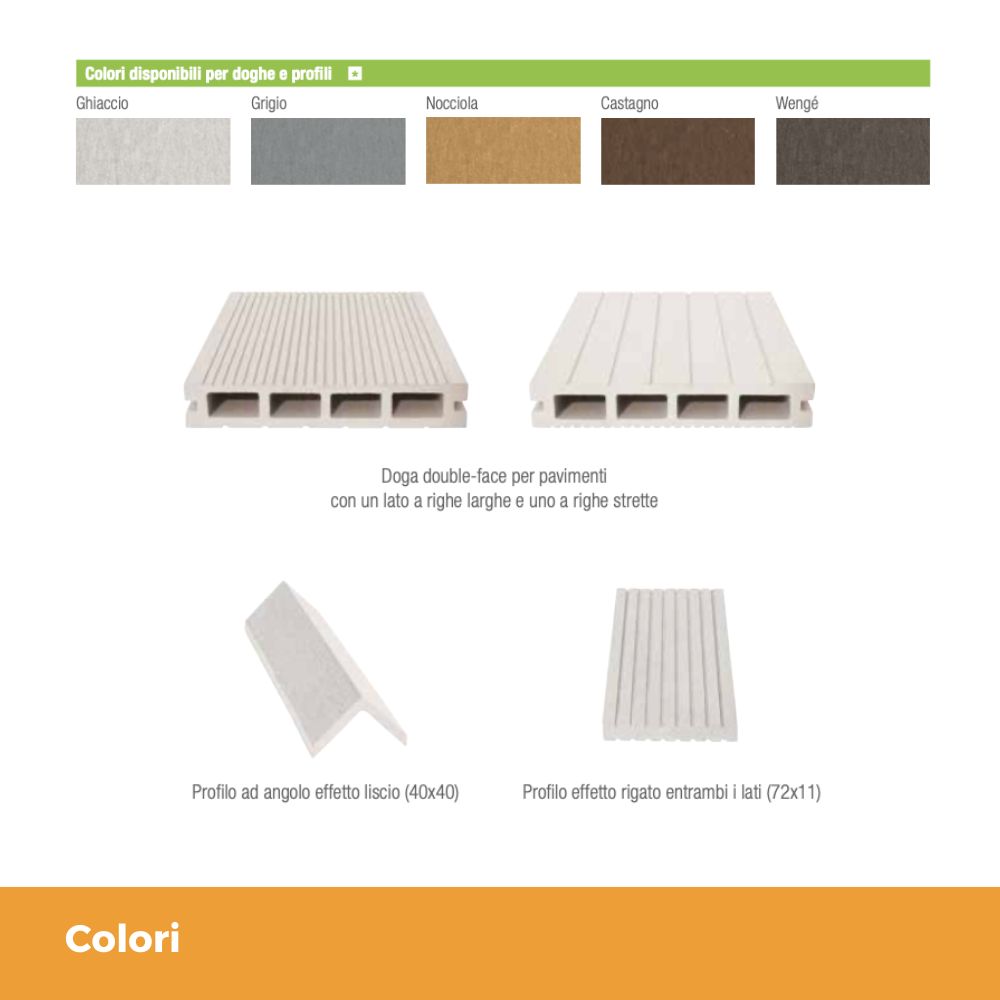 Colori disponibili per doghe e profili

Ghiaccio

Grigio

Nocciola

Castagno

Wengé

Doga double-face per pavimenti con un lato a righe larghe e uno a righe strette

Profilo ad angolo effetto liscio (40x40)

Profilo effetto rigato entrambi i lati (72x11)

Colori